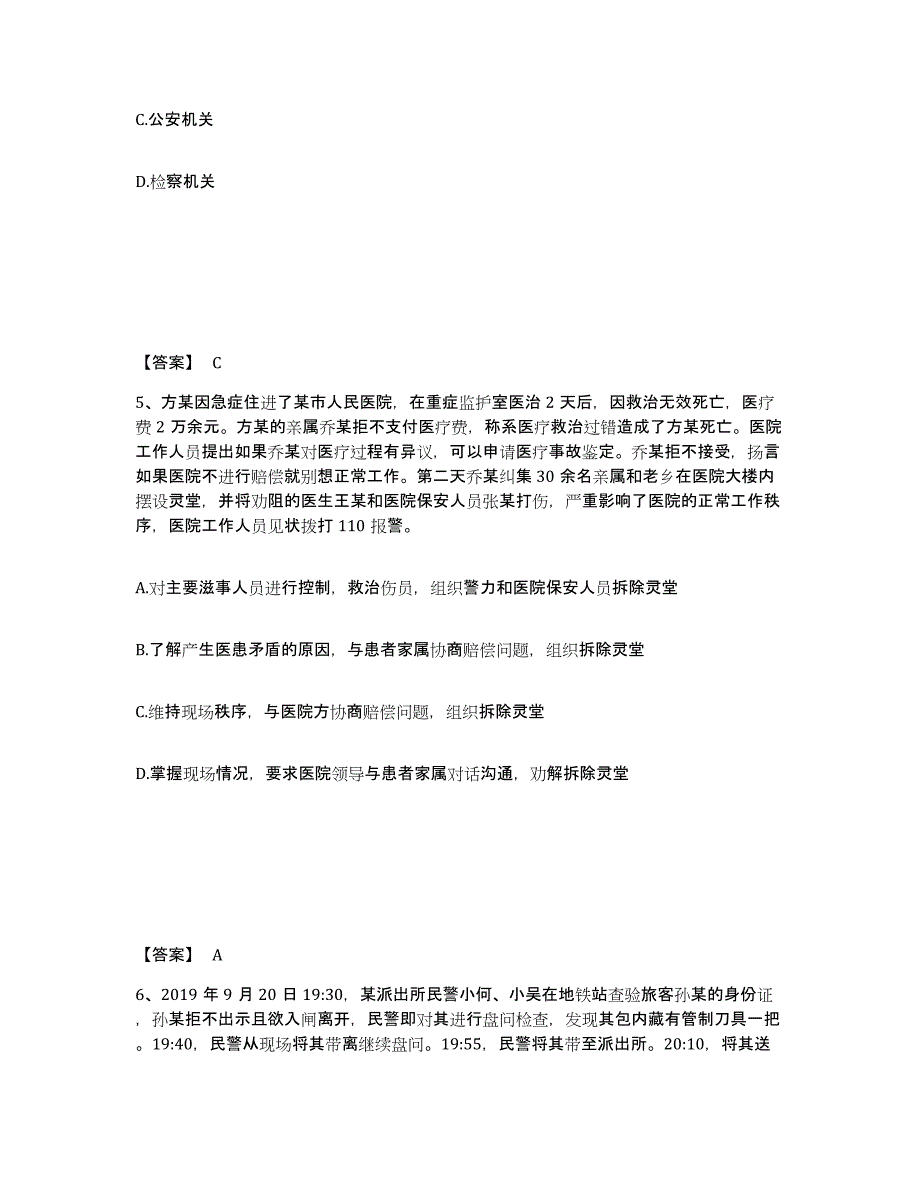 C.公安机关

D.检察机关

【答案】 C

5、方某因急症住进了某市人民医院，在重症监护室医治 2 天后，因救治无效死亡，医疗费 2 万余元。方某的亲属乔某拒不支付医疗费，称系医疗救治过错造成了方某死亡。医院工作人员提出如果乔某对医疗过程有异议，可以申请医疗事故鉴定。乔某拒不接受，扬言如果医院不进行赔偿就别想正常工作。第二天乔某纠集 30 余名亲属和老乡在医院大楼内摆设灵堂，并将劝阻的医生王某和医院保安人员张某打伤，严重影响了医院的正常工作秩序，医院工作人员见状拨打 110 报警。

A.对主要滋事人员进行控制，救治伤员，组织警力和医院保安人员拆除灵堂

B.了解产生医患矛盾的原因，与患者家属协商赔偿问题，组织拆除灵堂

C.维持现场秩序，与医院方协商赔偿问题，组织拆除灵堂

D.掌握现场情况，要求医院领导与患者家属对话沟通，劝解拆除灵堂

【答案】 A

6、2019 年 9 月 20 日 19:30，某派出所民警小何、小吴在地铁站查验旅客孙某的身份证，孙某拒不出示且欲入闸离开，民警即对其进行盘问检查，发现其包内藏有管制刀具一把。19:40，民警从现场将其带离继续盘问。19:55，民警将其带至派出所。20:10，将其送